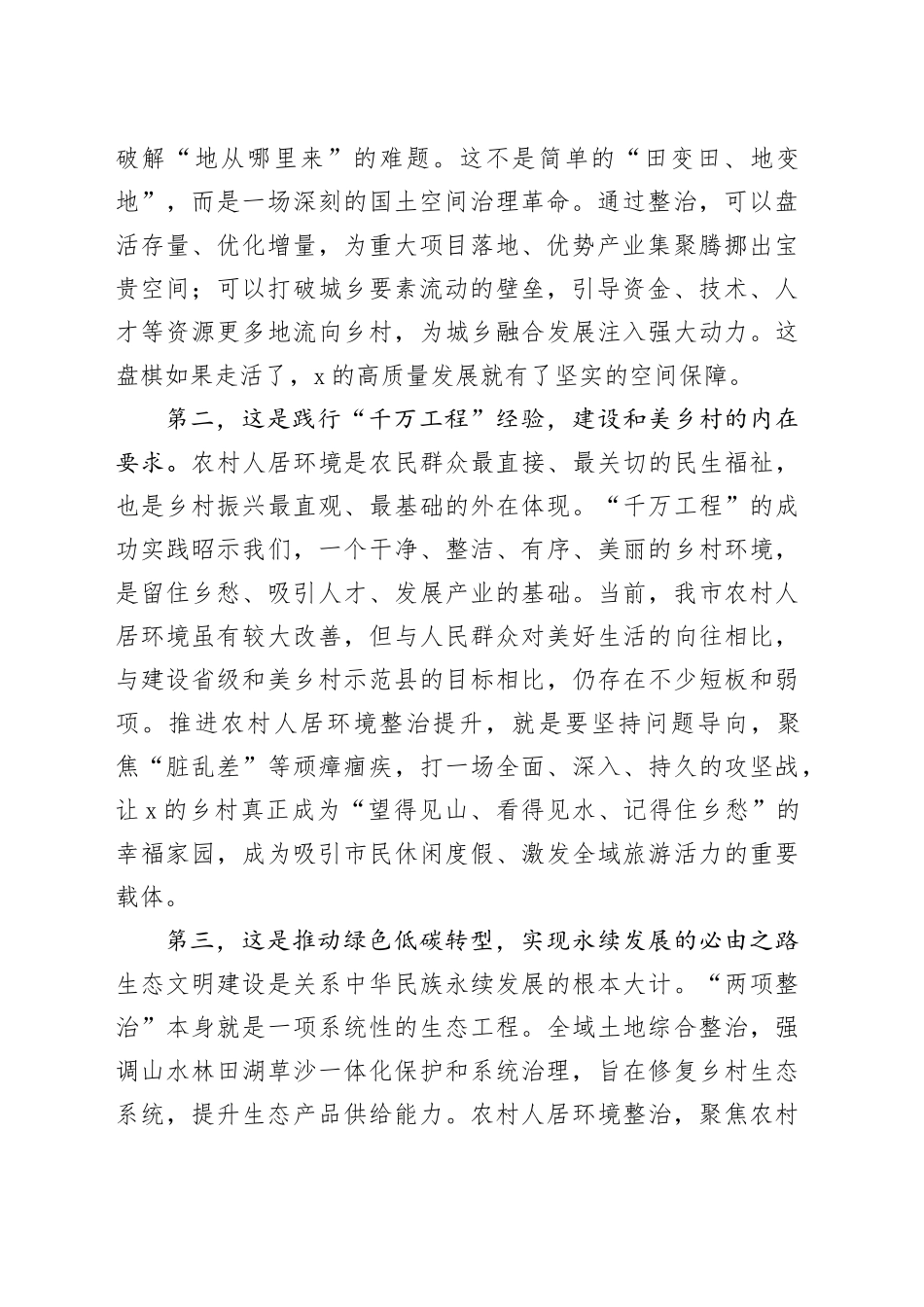 破解“地从哪里来”的难题。这不是简单的“田变田、地变地”，而是一场深刻的国土空间治理革命。通过整治，可以盘活存量、优化增量，为重大项目落地、优势产业集聚腾挪出宝贵空间；可以打破城乡要素流动的壁垒，引导资金、技术、人才等资源更多地流向乡村，为城乡融合发展注入强大动力。这盘棋如果走活了，x的高质量发展就有了坚实的空间保障。

第二，这是践行“千万工程”经验，建设和美乡村的内在要求。农村人居环境是农民群众最直接、最关切的民生福祉，也是乡村振兴最直观、最基础的外在体现。“千万工程”的成功实践昭示我们，一个干净、整洁、有序、美丽的乡村环境，是留住乡愁、吸引人才、发展产业的基础。当前，我市农村人居环境虽有较大改善，但与人民群众对美好生活的向往相比，与建设省级和美乡村示范县的目标相比，仍存在不少短板和弱项。推进农村人居环境整治提升，就是要坚持问题导向，聚焦“脏乱差”等顽瘴痼疾，打一场全面、深入、持久的攻坚战，让x的乡村真正成为“望得见山、看得见水、记得住乡愁”的幸福家园，成为吸引市民休闲度假、激发全域旅游活力的重要载体。

第三，这是推动绿色低碳转型，实现永续发展的必由之路生态文明建设是关系中华民族永续发展的根本大计。“两项整治”本身就是一项系统性的生态工程。全域土地综合整治，强调山水林田湖草沙一体化保护和系统治理，旨在修复乡村生态系统，提升生态产品供给能力。农村人居环境整治，聚焦农村